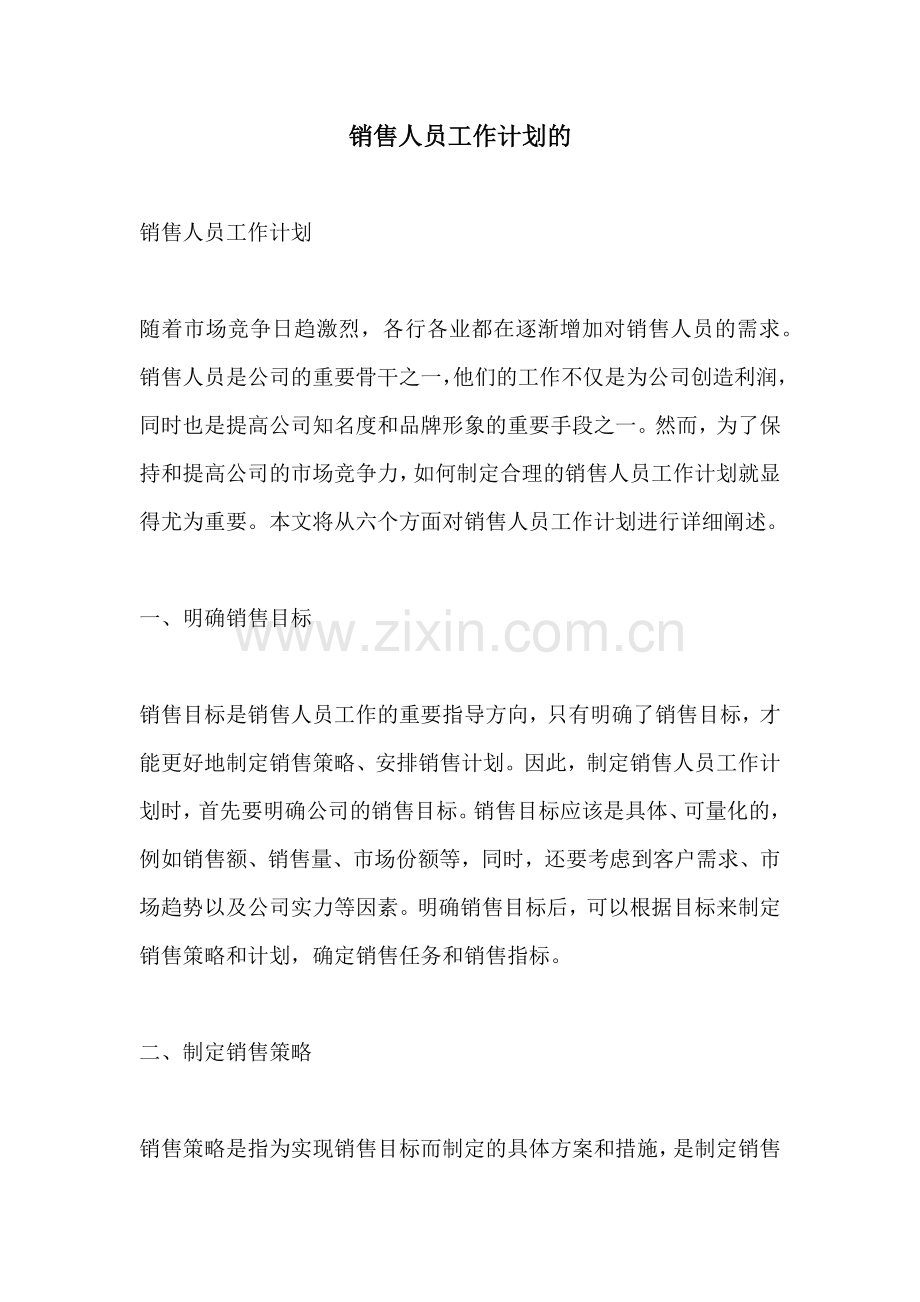 销售人员工作计划的

销售人员工作计划

随着市场竞争日趋激烈，各行各业都在逐渐增加对销售人员的需求。销售人员是公司的重要骨干之一，他们的工作不仅是为公司创造利润，同时也是提高公司知名度和品牌形象的重要手段之一。然而，为了保持和提高公司的市场竞争力，如何制定合理的销售人员工作计划就显得尤为重要。本文将从六个方面对销售人员工作计划进行详细阐述。

一、明确销售目标

www.zixin.com.cn

销售目标是销售人员工作的重要指导方向，只有明确了销售目标，才能更好地制定销售策略、安排销售计划。因此，制定销售人员工作计划时，首先要明确公司的销售目标。销售目标应该是具体、可量化的，例如销售额、销售量、市场份额等，同时，还要考虑到客户需求、市场趋势以及公司实力等因素。明确销售目标后，可以根据目标来制定销售策略和计划，确定销售任务和销售指标。

二、制定销售策略

销售策略是指为实现销售目标而制定的具体方案和措施，是制定销售